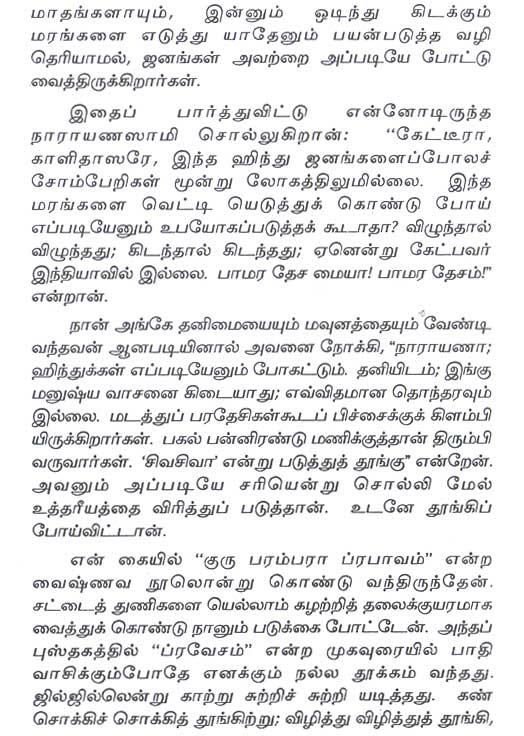 மாதங்களாயும், இன்னும் ஒடிந்து கிடக்கும் மரங்களை எடுத்து யாதேனும் பயன்படுத்த வழி தெரியாமல், ஜனங்கள் அவற்றை அப்படியே போட்டு வைத்திருக்கிறார்கள்.

இதைப் பார்த்துவிட்டு என்னோடிருந்த நாராயணஸாமி சொல்லுகிறான்: "கேட்டீரா, காளிதாஸரே, இந்த ஹிந்து ஜனங்களைப்போலச் சோம்பேறிகள் மூன்று லோகத்திலுமில்லை. இந்த மரங்களை வெட்டி யெடுத்துக் கொண்டு போய் எப்படியேனும் உபயோகப்படுத்தக் கூடாதா? விழுந்தால் விழுந்தது; கிடந்தால் கிடந்தது; ஏனென்று கேட்பவர் இந்தியாவில் இல்லை. பாமர தேச மையா! பாமர தேசம்!" என்றான்.

நான் அங்கே தனிமையையும் மவுனத்தையும் வேண்டி வந்தவன் ஆனபடியினால் அவனை நோக்கி, "நாராயணா; ஹிந்துக்கள் எப்படியேனும் போகட்டும். தனியிடம்; இங்கு மனுஷ்ய வாசனை கிடையாது; எவ்விதமான தொந்தரவும் இல்லை. மடத்துப் பரதேசிகள்கூடப் பிச்சைக்குக் கிளம்பி யிருக்கிறார்கள். பகல் பன்னிரண்டு மணிக்குத்தான் திரும்பி வருவார்கள். 'சிவசிவா' என்று படுத்துத் தூங்கு" என்றேன். அவனும் அப்படியே சரியென்று சொல்லி மேல் உத்தரீயத்தை விரித்துப் படுத்தான். உடனே தூங்கிப் போய்விட்டான்.

என் கையில் "குரு பரம்பரா ப்ரபாவம்" என்ற வைஷ்ணவ நூலொன்று கொண்டு வந்திருந்தேன். சட்டைத் துணிகளை யெல்லாம் கழற்றித் தலைக்குயரமாக வைத்துக் கொண்டு நானும் படுக்கை போட்டேன். அந்தப் புஸ்தகத்தில் "ப்ரவேசம்" என்ற முகவுரையில் பாதி வாசிக்கும்போதே எனக்கும் நல்ல தூக்கம் வந்தது. ஜில்ஜில்லென்று காற்று சுற்றிச் சுற்றி யடித்தது. கண் சொக்கிச் சொக்கித் தூங்கிற்று; விழித்து விழித்துத் தூங்கி,